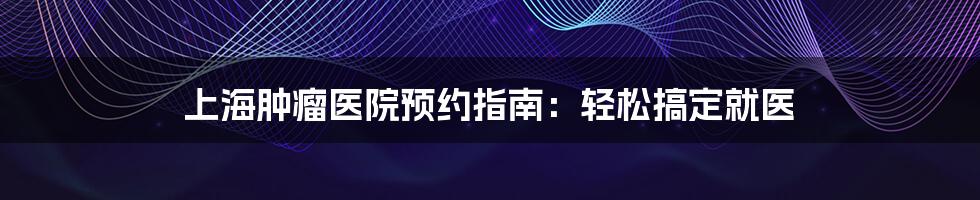 上海肿瘤医院预约指南：轻松搞定就医